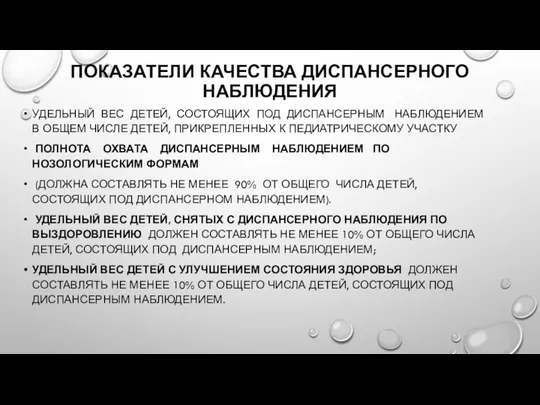 ПОКАЗАТЕЛИ КАЧЕСТВА ДИСПАНСЕРНОГО НАБЛЮДЕНИЯ

• УДЕЛЬНЫЙ ВЕС ДЕТЕЙ, СОСТОЯЩИХ ПОД ДИСПАНСЕРНЫМ НАБЛЮДЕНИЕМ В ОБЩЕМ ЧИСЛЕ ДЕТЕЙ, ПРИКРЕПЛЕННЫХ К ПЕДИАТРИЧЕСКОМУ УЧАСТКУ

• ПОЛНОТА ОХВАТА ДИСПАНСЕРНЫМ НАБЛЮДЕНИЕМ ПО НОЗОЛОГИЧЕСКИМ ФОРМАМ

• (ДОЛЖНА СОСТАВЛЯТЬ НЕ МЕНЕЕ 90% ОТ ОБЩЕГО ЧИСЛА ДЕТЕЙ, СОСТОЯЩИХ ПОД ДИСПАНСЕРНОМ НАБЛЮДЕНИЕМ).

• УДЕЛЬНЫЙ ВЕС ДЕТЕЙ, СНЯТЫХ С ДИСПАНСЕРНОГО НАБЛЮДЕНИЯ ПО ВЫЗДОРОВЛЕНИЮ ДОЛЖЕН СОСТАВЛЯТЬ НЕ МЕНЕЕ 10% ОТ ОБЩЕГО ЧИСЛА ДЕТЕЙ, СОСТОЯЩИХ ПОД ДИСПАНСЕРНЫМ НАБЛЮДЕНИЕМ;

• УДЕЛЬНЫЙ ВЕС ДЕТЕЙ С УЛУЧШЕНИЕМ СОСТОЯНИЯ ЗДОРОВЬЯ ДОЛЖЕН СОСТАВЛЯТЬ НЕ МЕНЕЕ 10% ОТ ОБЩЕГО ЧИСЛА ДЕТЕЙ, СОСТОЯЩИХ ПОД ДИСПАНСЕРНЫМ НАБЛЮДЕНИЕМ.